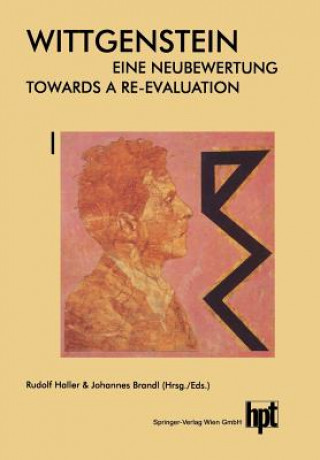 WITTGENSTEIN
EINE NEUBEWERTUNG
TOWARDS A RE-EVALUATION

I

Rudolf Haller & Johannes Brandl (Hrsg./Eds.)

Springer-Verlag Wien GmbH

hpt